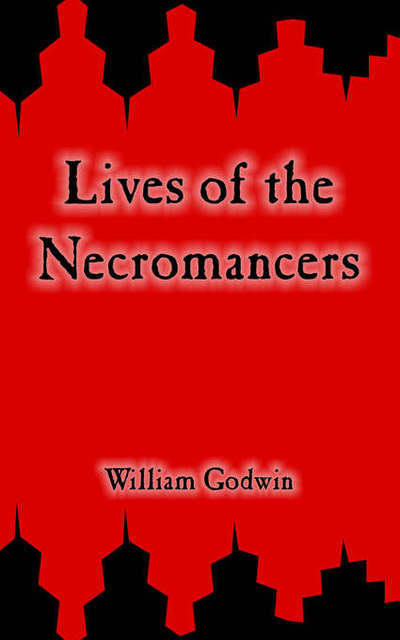 Lives of the Necromancers

William Godwin